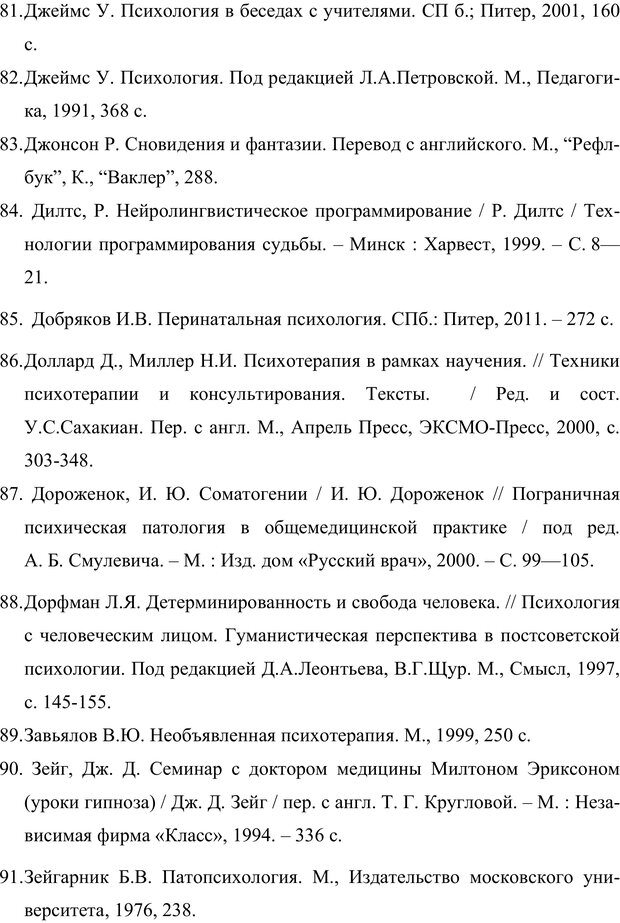 81.Джеймс У. Психология в беседах с учителями. СП б.; Питер, 2001, 160 с.

82.Джеймс У. Психология. Под редакцией Л.А.Петровской. М., Педагогика, 1991, 368 с.

83.Джонсон Р. Сновидения и фантазии. Перевод с английского. М., “Рефлбук”, К., “Ваклер”, 288.

84. Дилтс, Р. Нейролингвистическое программирование / Р. Дилтс / Технологии программирования судьбы. – Минск : Харвест, 1999. – С. 8—21.

85. Добряков И.В. Перинатальная психология. СПб.: Питер, 2011. – 272 с.

86.Доллард Д., Миллер Н.И. Психотерапия в рамках научения. // Техники психотерапии и консультирования. Тексты. / Ред. и сост. У.С.Сахакиан. Пер. с англ. М., Апрель Пресс, ЭКСМО-Пресс, 2000, с. 303-348.

87. Дороженок, И. Ю. Соматогении / И. Ю. Дороженок // Пограничная психическая патология в общемедицинской практике / под ред. А. Б. Смулевича. – М. : Изд. дом «Русский врач», 2000. – С. 99—105.

88.Дорфман Л.Я. Детерминированность и свобода человека. // Психология с человеческим лицом. Гуманистическая перспектива в постсоветской психологии. Под редакцией Д.А.Леонтьева, В.Г.Щур. М., Смысл, 1997, с. 145-155.

89.Завьялов В.Ю. Необъявленная психотерапия. М., 1999, 250 с.

90. Зейг, Дж. Д. Семинар с доктором медицины Милтоном Эриксоном (уроки гипноза) / Дж. Д. Зейг / пер. с англ. Т. Г. Кругловой. – М. : Независимая фирма «Класс», 1994. – 336 с.

91.Зейгарник Б.В. Патопсихология. М., Издательство московского университета, 1976, 238.